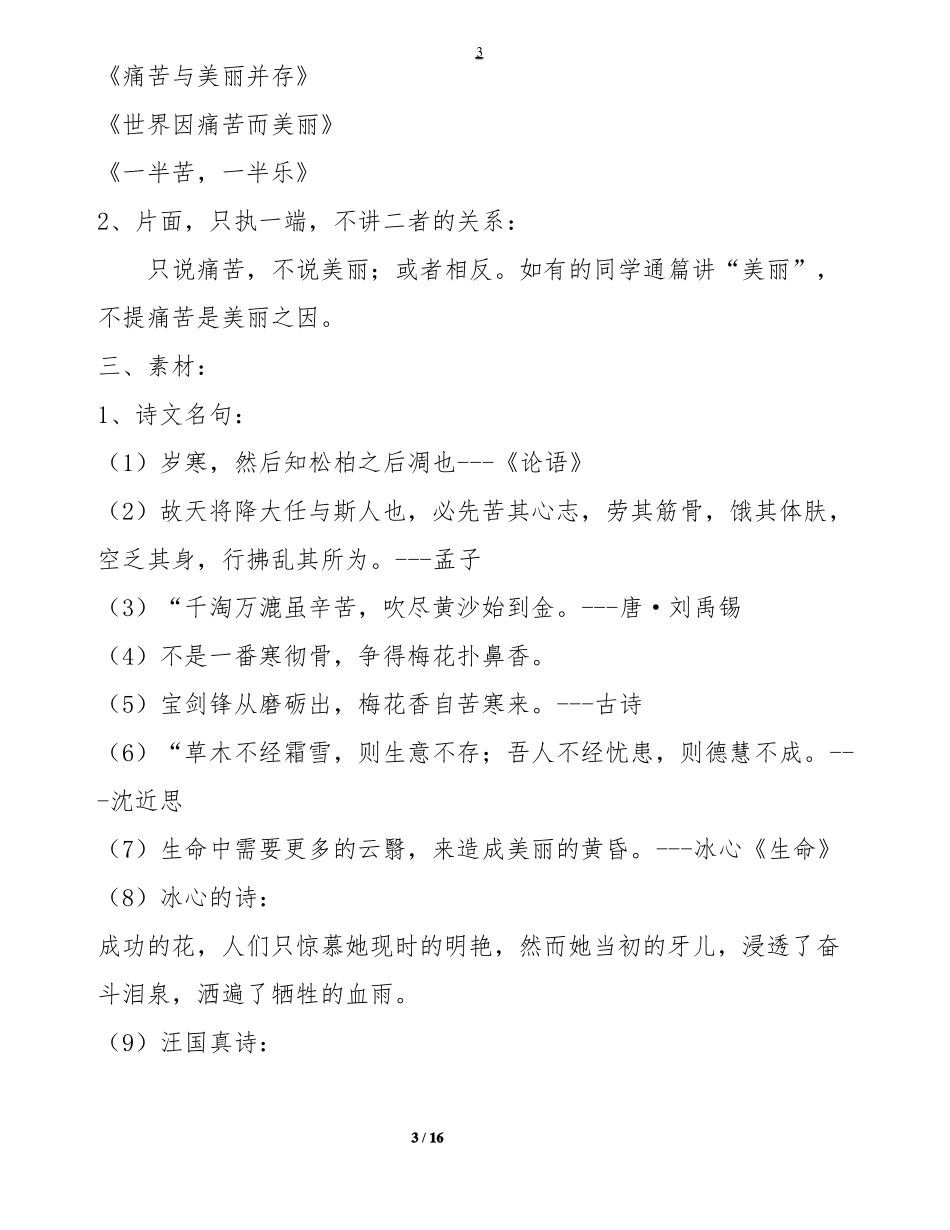 3

《痛苦与美丽并存》

《世界因痛苦而美丽》

《一半苦，一半乐》

2、片面，只执一端，不讲二者的关系：

只说痛苦，不说美丽；或者相反。如有的同学通篇讲“美丽”，不提痛苦是美丽之因。

三、素材：

1、诗文名句：

（1）岁寒，然后知松柏之后凋也---《论语》

（2）故天将降大任与斯人也，必先苦其心志，劳其筋骨，饿其体肤，空乏其身，行拂乱其所为。---孟子

（3）“千淘万漉虽辛苦，吹尽黄沙始到金。---唐·刘禹锡

（4）不是一番寒彻骨，争得梅花扑鼻香。

（5）宝剑锋从磨砺出，梅花香自苦寒来。---古诗

（6）“草木不经霜雪，则生意不存；吾人不经忧患，则德慧不成。---沈近思

（7）生命中需要更多的云翳，来造成美丽的黄昏。---冰心《生命》

（8）冰心的诗：

成功的花，人们只惊慕她现时的明艳，然而她当初的牙儿，浸透了奋斗泪泉，洒遍了牺牲的血雨。

（9）汪国真诗：

3 / 16